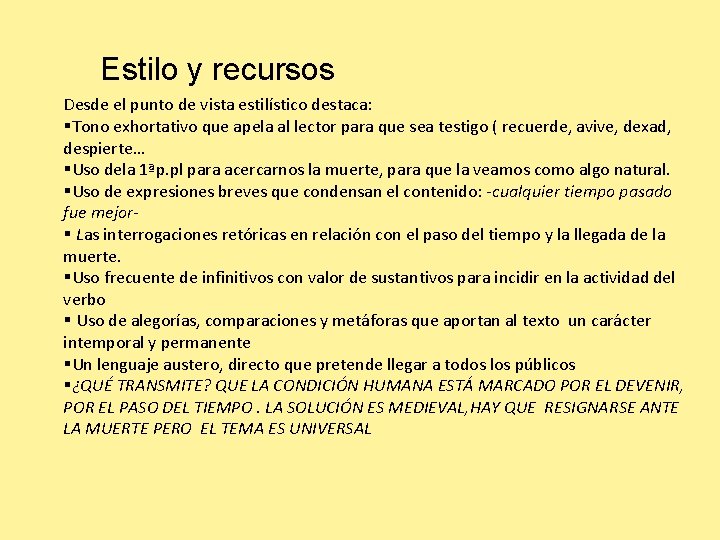 Estilo y recursos

Desde el punto de vista estilístico destaca:
▪Tono exhortativo que apela al lector para que sea testigo ( recuerde, avive, dexad, despierte…
▪Uso dela 1ªp.pl para acercarnos la muerte, para que la veamos como algo natural.
▪Uso de expresiones breves que condensan el contenido: -cualquier tiempo pasado fue mejor-
▪ Las interrogaciones retóricas en relación con el paso del tiempo y la llegada de la muerte.
▪Uso frecuente de infinitivos con valor de sustantivos para incidir en la actividad del verbo
▪ Uso de alegorías, comparaciones y metáforas que aportan al texto un carácter intemporal y permanente
▪Un lenguaje austero, directo que pretende llegar a todos los públicos
▪¿QUÉ TRANSMITE? QUE LA CONDICIÓN HUMANA ESTÁ MARCADO POR EL DEVENIR, POR EL PASO DEL TIEMPO . LA SOLUCIÓN ES MEDIEVAL, HAY QUE RESIGNARSE ANTE LA MUERTE PERO EL TEMA ES UNIVERSAL